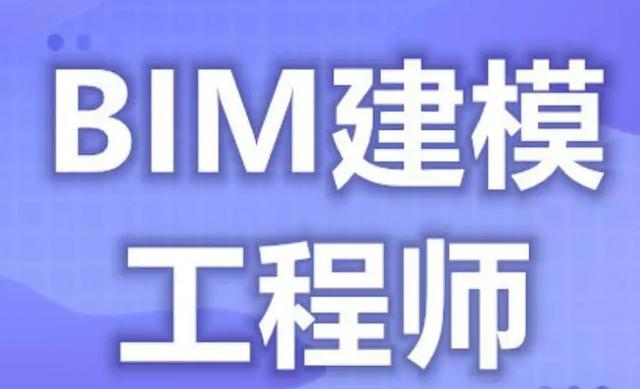 BIM建模
工程师